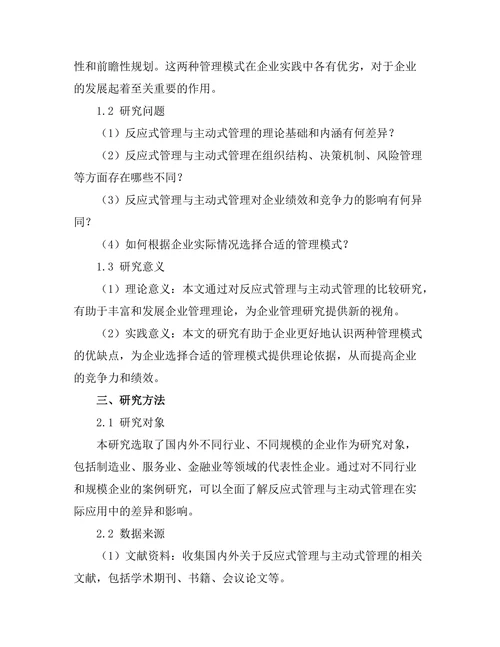 性和前瞻性规划。这两种管理模式在企业实践中各有优劣，对于企业的发展起着至关重要的作用。

1.2 研究问题

（1）反应式管理与主动式管理的理论基础和内涵有何差异？

（2）反应式管理与主动式管理在组织结构、决策机制、风险管理等方面存在哪些不同？

（3）反应式管理与主动式管理对企业绩效和竞争力的影响有何异同？

（4）如何根据企业实际情况选择合适的管理模式？

1.3 研究意义

（1）理论意义：本文通过对反应式管理与主动式管理的比较研究，有助于丰富和发展企业管理理论，为企业管理研究提供新的视角。

（2）实践意义：本文的研究有助于企业更好地认识两种管理模式的优缺点，为企业选择合适的管理模式提供理论依据，从而提高企业的竞争力和绩效。

三、研究方法

2.1 研究对象

本研究选取了国内外不同行业、不同规模的企业作为研究对象，包括制造业、服务业、金融业等领域的代表性企业。通过对不同行业和规模企业的案例研究，可以全面了解反应式管理与主动式管理在实际应用中的差异和影响。

2.2 数据来源

（1）文献资料：收集国内外关于反应式管理与主动式管理的相关文献，包括学术期刊、书籍、会议论文等。